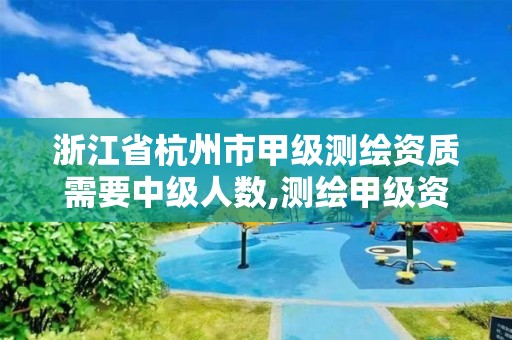 浙江省杭州市甲级测绘资质需要中级人数,测绘甲级资